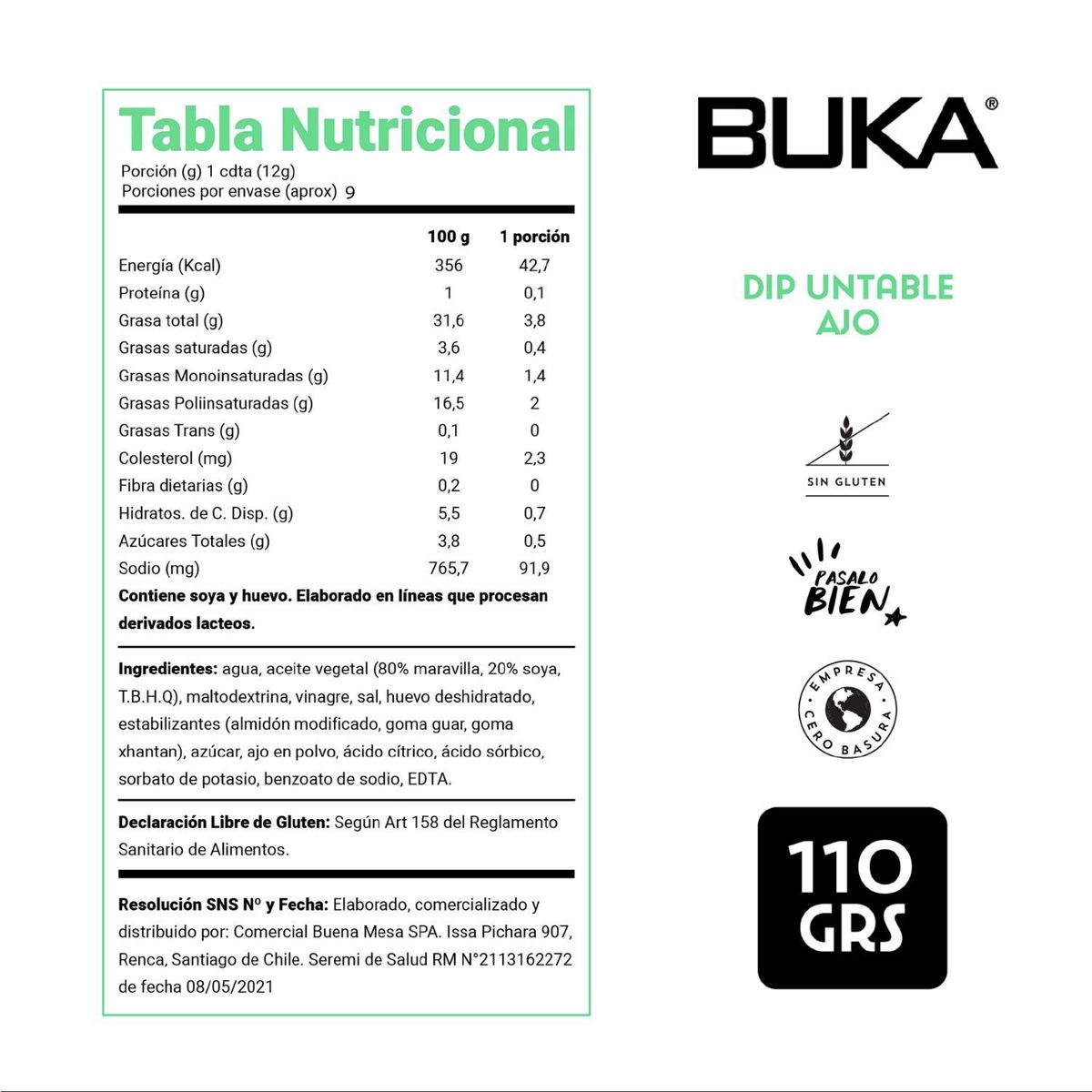 Tabla Nutricional

Porción (g) 1 cdta (12g)
Porciones por envase (aprox) 9

| | 100 g | 1 porción |
|---|---|---|
| Energía (Kcal) | 356 | 42,7 |
| Proteína (g) | 1 | 0,1 |
| Grasa total (g) | 31,6 | 3,8 |
| Grasas saturadas (g) | 3,6 | 0,4 |
| Grasas Monoinsaturadas (g) | 11,4 | 1,4 |
| Grasas Poliinsaturadas (g) | 16,5 | 2 |
| Grasas Trans (g) | 0,1 | 0 |
| Colesterol (mg) | 19 | 2,3 |
| Fibra dietarias (g) | 0,2 | 0 |
| Hidratos. de C. Disp. (g) | 5,5 | 0,7 |
| Azúcares Totales (g) | 3,8 | 0,5 |
| Sodio (mg) | 765,7 | 91,9 |

Contiene soya y huevo. Elaborado en líneas que procesan derivados lacteos.

Ingredientes: agua, aceite vegetal (80% maravilla, 20% soya, T.B.H.Q), maltodextrina, vinagre, sal, huevo deshidratado, estabilizantes (almidón modificado, goma guar, goma xhantan), azúcar, ajo en polvo, ácido cítrico, ácido sórbico, sorbato de potasio, benzoato de sodio, EDTA.

Declaración Libre de Gluten: Según Art 158 del Reglamento Sanitario de Alimentos.

Resolución SNS Nº y Fecha: Elaborado, comercializado y distribuido por: Comercial Buena Mesa SPA. Issa Pichara 907, Renca, Santiago de Chile. Seremi de Salud RM N°2113162272 de fecha 08/05/2021

BUKA®

DIP UNTABLE AJO

SIN GLUTEN

PASALO BIEN

EMPRESA CERO BASURA

110 GRS